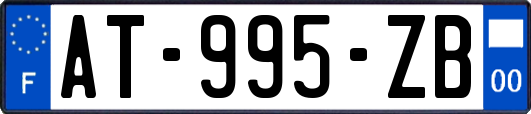 F
AT-995-ZB
00